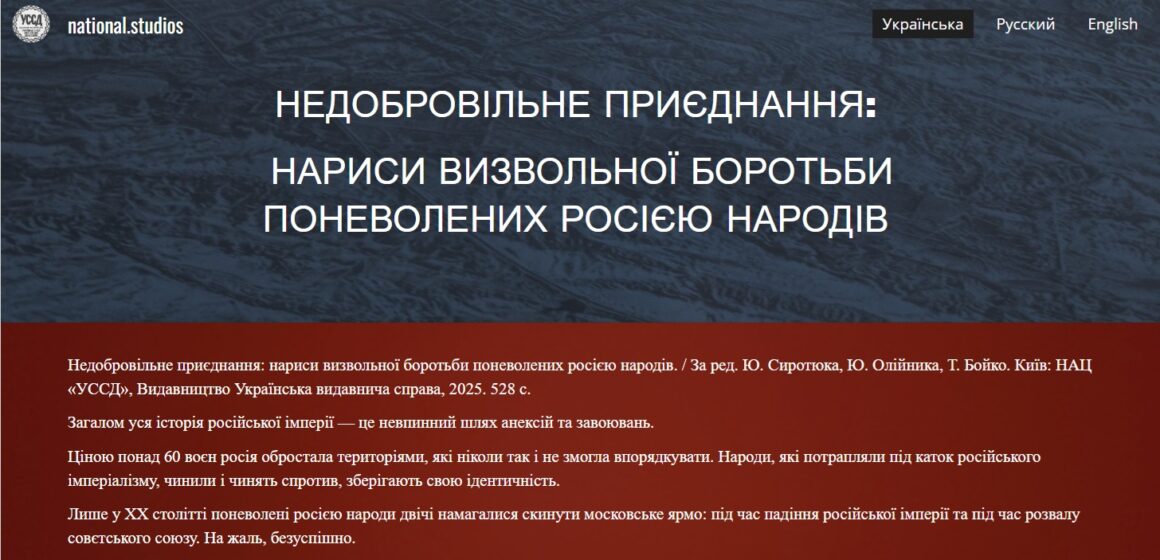 УССД national.studios

Українська Русский English

НЕДОБРОВІЛЬНЕ ПРИЄДНАННЯ:

НАРИСИ ВИЗВОЛЬНОЇ БОРОТЬБИ ПОНЕВОЛЕНИХ РОСІЄЮ НАРОДІВ

Недобровільне приєднання: нариси визвольної боротьби поневолених росією народів. / За ред. Ю. Сиротюка, Ю. Олійника, Т. Бойко. Київ: НАЦ «УССД», Видавництво Українська видавнича справа, 2025. 528 с.

Загалом уся історія російської імперії — це невпинний шлях анексій та завоювань.

Ціною понад 60 воєн росія обростала територіями, які ніколи так і не змогла впорядкувати. Народи, які потрапляли під каток російського імперіалізму, чинили і чинять спротив, зберігають свою ідентичність.

Лише у XX столітті поневолені росією народи двічі намагалися скинути московське ярмо: під час падіння російської імперії та під час розвалу совєтського союзу. На жаль, безуспішно.